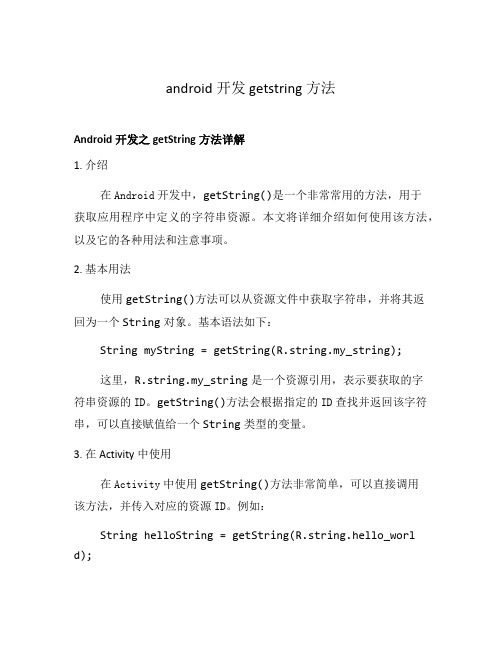 android 开发 getstring 方法

Android 开发之 getString 方法详解

1. 介绍

在 Android 开发中，getString()是一个非常常用的方法，用于获取应用程序中定义的字符串资源。本文将详细介绍如何使用该方法，以及它的各种用法和注意事项。

2. 基本用法

使用 getString()方法可以从资源文件中获取字符串，并将其返回为一个 String 对象。基本语法如下：

String myString = getString(R.string.my_string);

这里，R.string.my_string 是一个资源引用，表示要获取的字符串资源的 ID。getString()方法会根据指定的 ID 查找并返回该字符串，可以直接赋值给一个 String 类型的变量。

3. 在 Activity 中使用

在 Activity 中使用 getString()方法非常简单，可以直接调用该方法，并传入对应的资源 ID。例如：

String helloString = getString(R.string.hello_world);